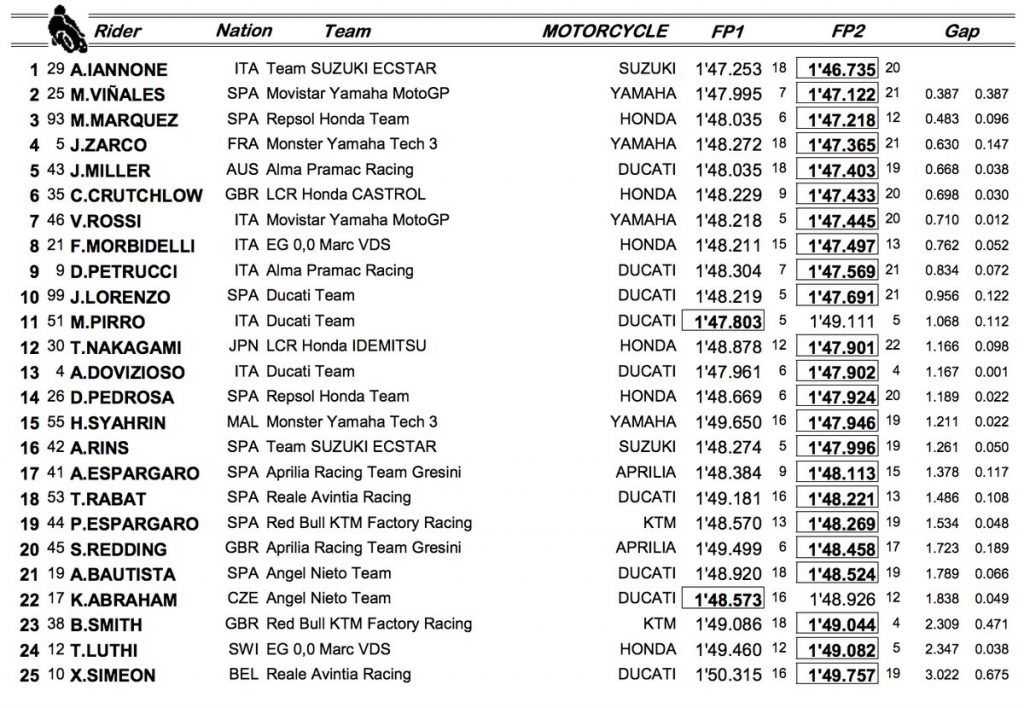 | | | Rider | Nation | Team | MOTORCYCLE | FP1 | | FP2 | | Gap | |
|---|---|---|---|---|---|---|---|---|---|---|---|
| 1 | 29 | A.IANNONE | ITA | Team SUZUKI ECSTAR | SUZUKI | 1'47.253 | 18 | 1'46.735 | 20 | | |
| 2 | 25 | M.VIÑALES | SPA | Movistar Yamaha MotoGP | YAMAHA | 1'47.995 | 7 | 1'47.122 | 21 | 0.387 | 0.387 |
| 3 | 93 | M.MARQUEZ | SPA | Repsol Honda Team | HONDA | 1'48.035 | 6 | 1'47.218 | 12 | 0.483 | 0.096 |
| 4 | 5 | J.ZARCO | FRA | Monster Yamaha Tech 3 | YAMAHA | 1'48.272 | 18 | 1'47.365 | 21 | 0.630 | 0.147 |
| 5 | 43 | J.MILLER | AUS | Alma Pramac Racing | DUCATI | 1'48.035 | 18 | 1'47.403 | 19 | 0.668 | 0.038 |
| 6 | 35 | C.CRUTCHLOW | GBR | LCR Honda CASTROL | HONDA | 1'48.229 | 9 | 1'47.433 | 20 | 0.698 | 0.030 |
| 7 | 46 | V.ROSSI | ITA | Movistar Yamaha MotoGP | YAMAHA | 1'48.218 | 5 | 1'47.445 | 20 | 0.710 | 0.012 |
| 8 | 21 | F.MORBIDELLI | ITA | EG 0,0 Marc VDS | HONDA | 1'48.211 | 15 | 1'47.497 | 13 | 0.762 | 0.052 |
| 9 | 9 | D.PETRUCCI | ITA | Alma Pramac Racing | DUCATI | 1'48.304 | 7 | 1'47.569 | 21 | 0.834 | 0.072 |
| 10 | 99 | J.LORENZO | SPA | Ducati Team | DUCATI | 1'48.219 | 5 | 1'47.691 | 21 | 0.956 | 0.122 |
| 11 | 51 | M.PIRRO | ITA | Ducati Team | DUCATI | 1'47.803 | 5 | 1'49.111 | 5 | 1.068 | 0.112 |
| 12 | 30 | T.NAKAGAMI | JPN | LCR Honda IDEMITSU | HONDA | 1'48.878 | 12 | 1'47.901 | 22 | 1.166 | 0.098 |
| 13 | 4 | A.DOVIZIOSO | ITA | Ducati Team | DUCATI | 1'47.961 | 6 | 1'47.902 | 4 | 1.167 | 0.001 |
| 14 | 26 | D.PEDROSA | SPA | Repsol Honda Team | HONDA | 1'48.669 | 6 | 1'47.924 | 20 | 1.189 | 0.022 |
| 15 | 55 | H.SYAHRIN | MAL | Monster Yamaha Tech 3 | YAMAHA | 1'49.650 | 16 | 1'47.946 | 19 | 1.211 | 0.022 |
| 16 | 42 | A.RINS | SPA | Team SUZUKI ECSTAR | SUZUKI | 1'48.274 | 5 | 1'47.996 | 19 | 1.261 | 0.050 |
| 17 | 41 | A.ESPARGARO | SPA | Aprilia Racing Team Gresini | APRILIA | 1'48.384 | 9 | 1'48.113 | 15 | 1.378 | 0.117 |
| 18 | 53 | T.RABAT | SPA | Reale Avintia Racing | DUCATI | 1'49.181 | 16 | 1'48.221 | 13 | 1.486 | 0.108 |
| 19 | 44 | P.ESPARGARO | SPA | Red Bull KTM Factory Racing | KTM | 1'48.570 | 13 | 1'48.269 | 19 | 1.534 | 0.048 |
| 20 | 45 | S.REDDING | GBR | Aprilia Racing Team Gresini | APRILIA | 1'49.499 | 6 | 1'48.458 | 17 | 1.723 | 0.189 |
| 21 | 19 | A.BAUTISTA | SPA | Angel Nieto Team | DUCATI | 1'48.920 | 18 | 1'48.524 | 19 | 1.789 | 0.066 |
| 22 | 17 | K.ABRAHAM | CZE | Angel Nieto Team | DUCATI | 1'48.573 | 16 | 1'48.926 | 12 | 1.838 | 0.049 |
| 23 | 38 | B.SMITH | GBR | Red Bull KTM Factory Racing | KTM | 1'49.086 | 18 | 1'49.044 | 4 | 2.309 | 0.471 |
| 24 | 12 | T.LUTHI | SWI | EG 0,0 Marc VDS | HONDA | 1'49.460 | 12 | 1'49.082 | 5 | 2.347 | 0.038 |
| 25 | 10 | X.SIMEON | BEL | Reale Avintia Racing | DUCATI | 1'50.315 | 16 | 1'49.757 | 19 | 3.022 | 0.675 |